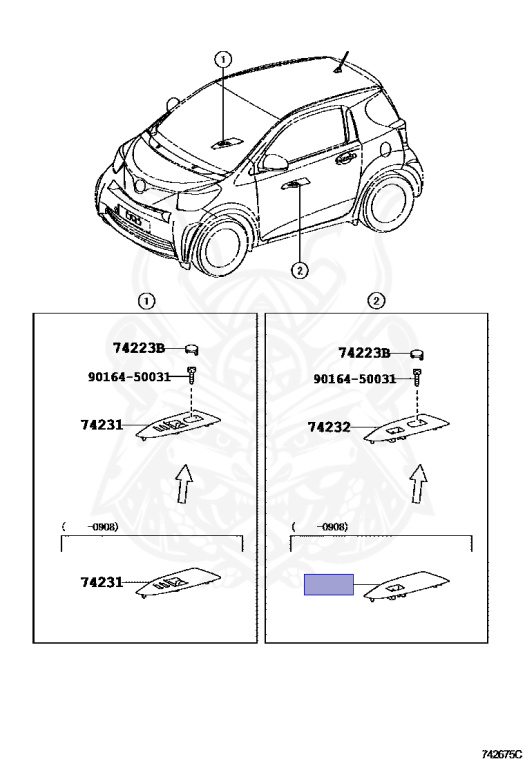 1

2

1

74223B

90164-50031

74231

( -0908)

74231

2

74223B

90164-50031

74232

( -0908)

742675C